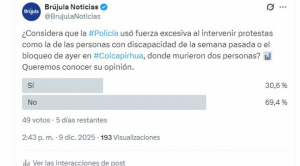 Brújula
Brújula Noticias
@BrujulaNoticias

¿Considera que la #Policía usó fuerza excesiva al intervenir protestas como la de las personas con discapacidad de la semana pasada o el bloqueo de ayer en #Colcapirhua, donde murieron dos personas? 📊 Queremos conocer su opinión.

Sí 30,6 %
No 69,4 %

49 votos · 5 días restantes

2:43 p. m. · 9 dic. 2025 · 193 Visualizaciones

Ver las interacciones de post